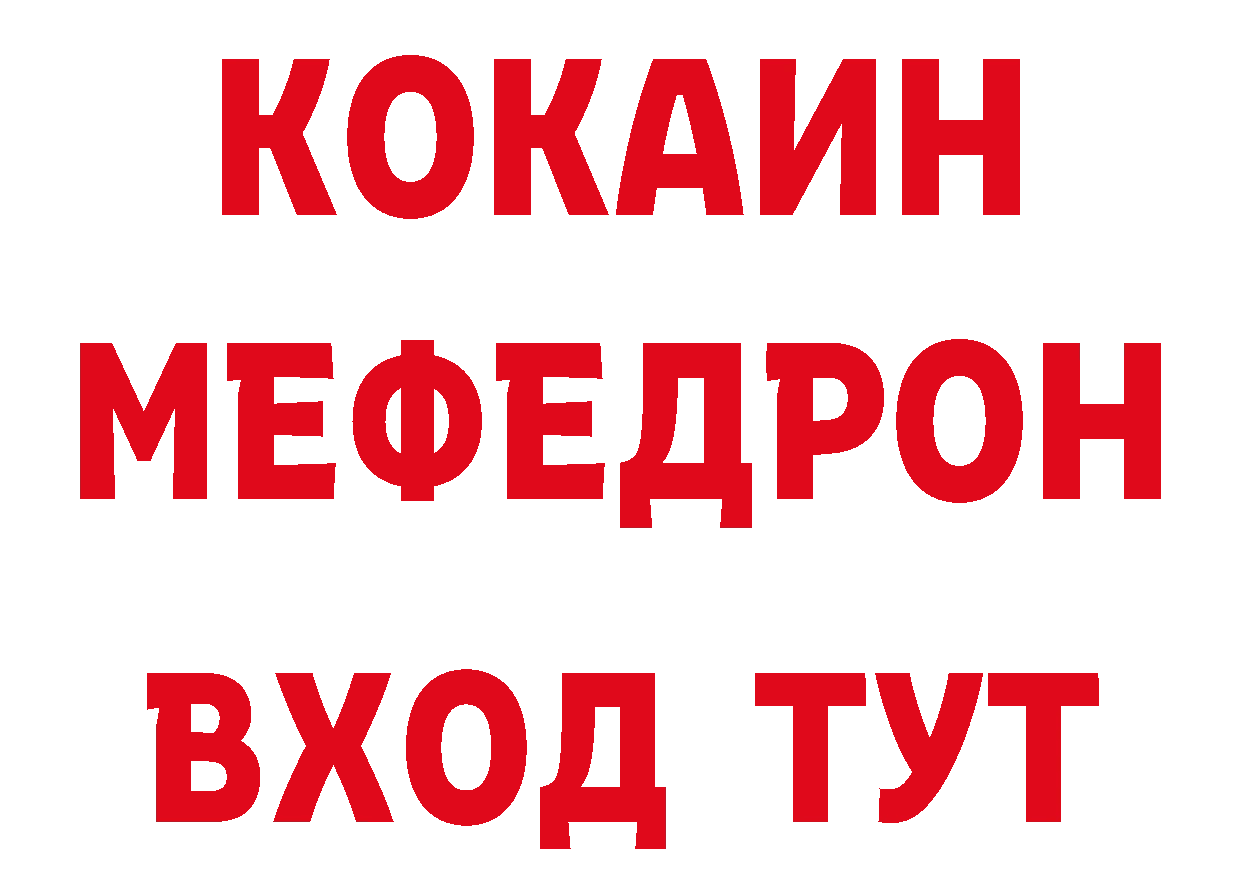 КОКАИН
МЕФЕДРОН
ВХОД ТУТ